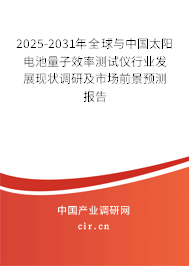 2025-2031年全球与中国太阳电池量子效率测试仪行业发展现状调研及市场前景预测报告

中国产业调研网
cir.cn